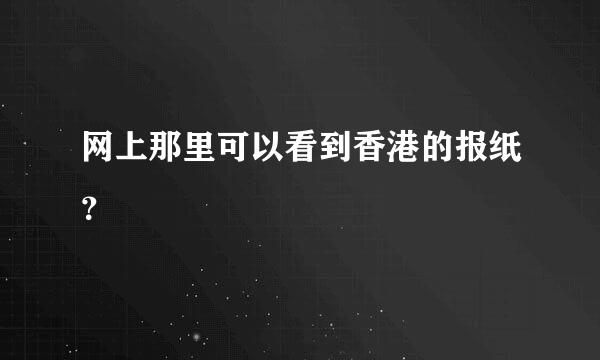 网上那里可以看到香港的报纸?